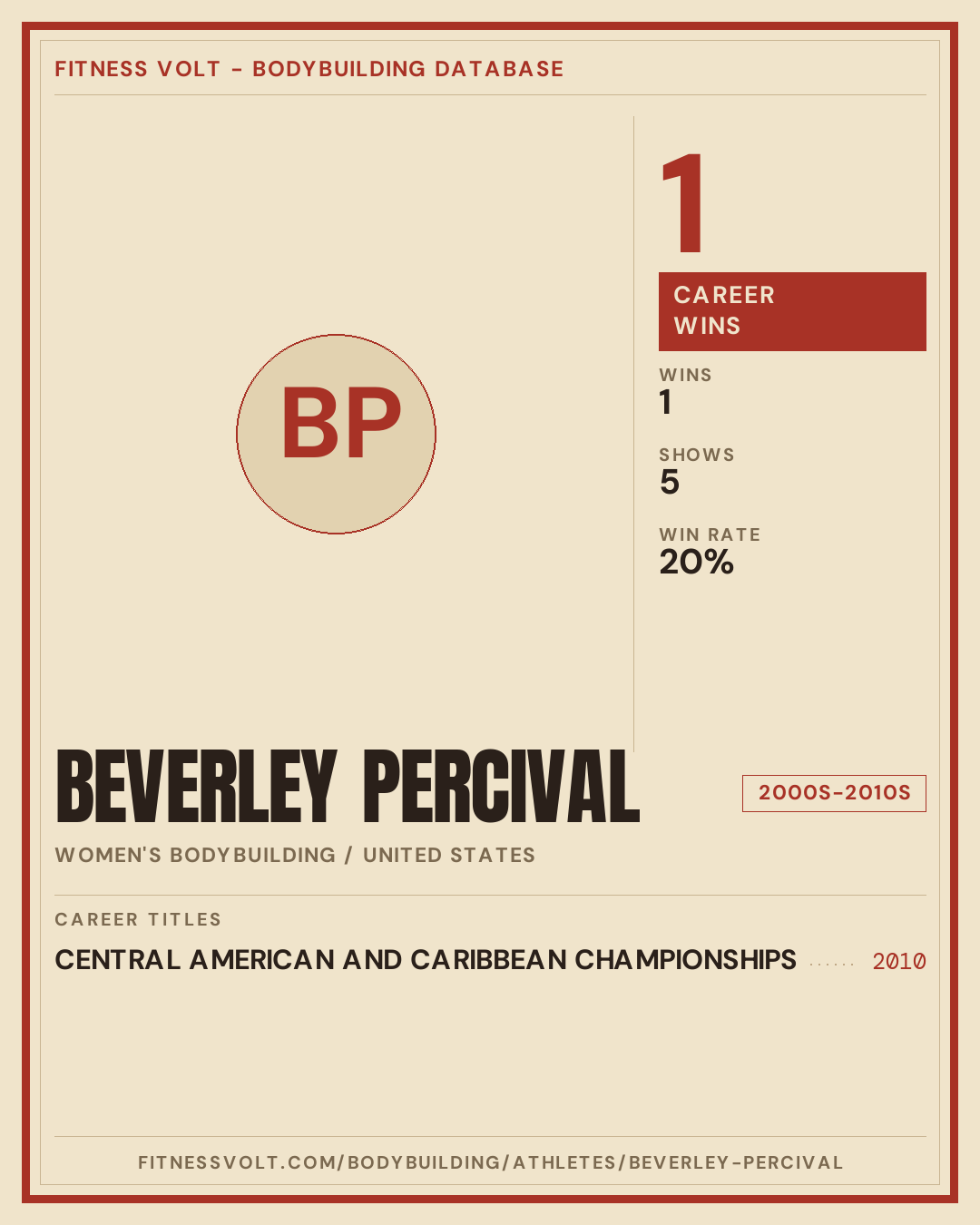 FITNESS VOLT - BODYBUILDING DATABASE

BP

1

CAREER WINS

WINS
1

SHOWS
5

WIN RATE
20%

BEVERLEY PERCIVAL

2000S-2010S

WOMEN'S BODYBUILDING / UNITED STATES

CAREER TITLES

CENTRAL AMERICAN AND CARIBBEAN CHAMPIONSHIPS 2010

FITNESSVOLT.COM/BODYBUILDING/ATHLETES/BEVERLEY-PERCIVAL